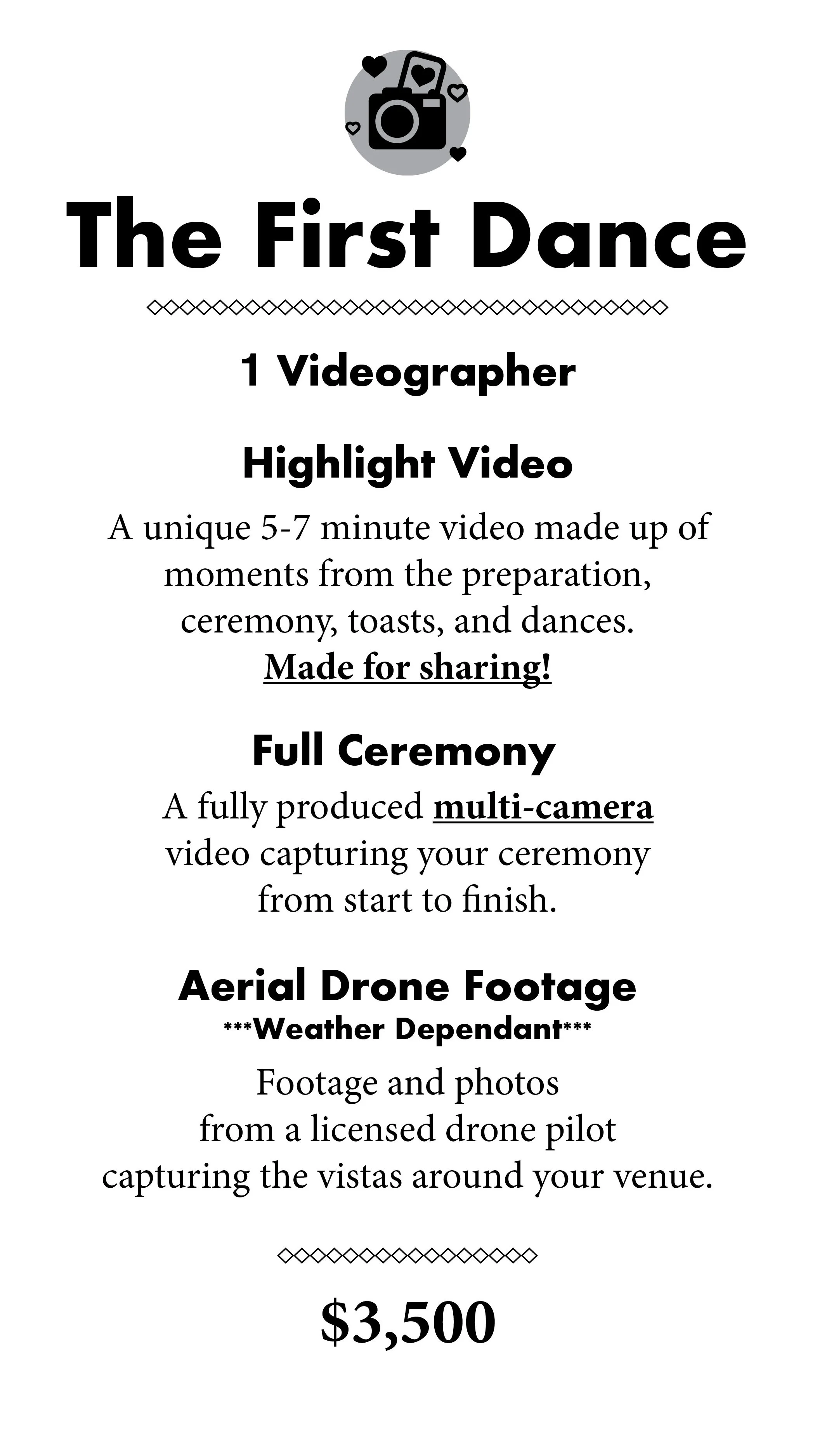 The First Dance

1 Videographer

Highlight Video

A unique 5-7 minute video made up of moments from the preparation, ceremony, toasts, and dances.
Made for sharing!

Full Ceremony

A fully produced multi-camera video capturing your ceremony from start to finish.

Aerial Drone Footage
***Weather Dependant***

Footage and photos from a licensed drone pilot capturing the vistas around your venue.

$3,500